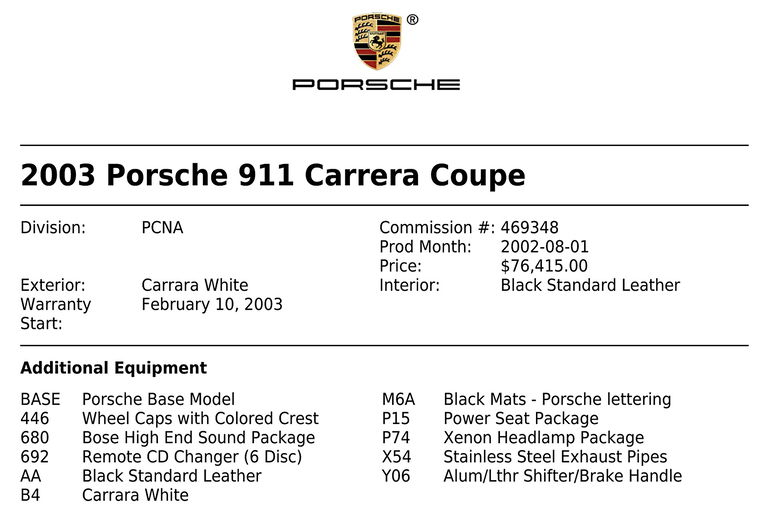 PORSCHE ®

PORSCHE

2003 Porsche 911 Carrera Coupe

Division: PCNA

Exterior: Carrara White
Warranty Start: February 10, 2003

Commission #: 469348
Prod Month: 2002-08-01
Price: $76,415.00
Interior: Black Standard Leather

Additional Equipment

BASE Porsche Base Model
446 Wheel Caps with Colored Crest
680 Bose High End Sound Package
692 Remote CD Changer (6 Disc)
AA Black Standard Leather
B4 Carrara White

M6A Black Mats - Porsche lettering
P15 Power Seat Package
P74 Xenon Headlamp Package
X54 Stainless Steel Exhaust Pipes
Y06 Alum/Lthr Shifter/Brake Handle